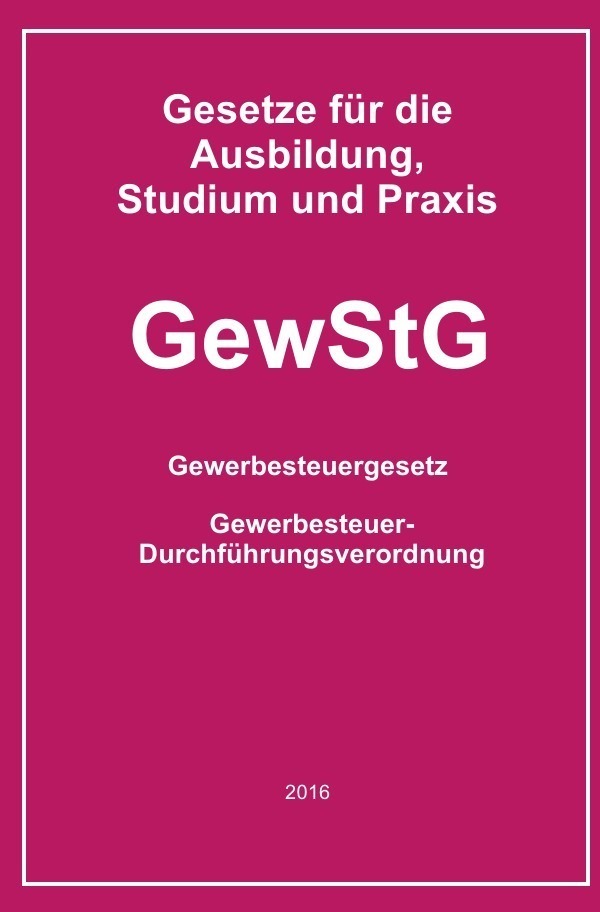 Gesetze für die Ausbildung, Studium und Praxis

GewStG

Gewerbesteuergesetz

Gewerbesteuer-Durchführungsverordnung

2016